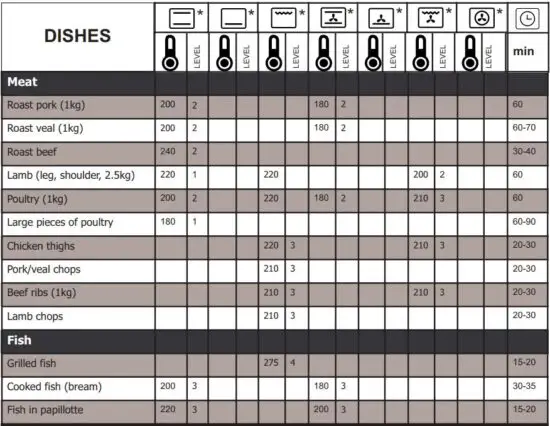 | DISHES | * | | * | | * | | * | | * | | * | | * | | |
|---|---|---|---|---|---|---|---|---|---|---|---|---|---|---|---|
| | | LEVEL | | LEVEL | | LEVEL | | LEVEL | | LEVEL | | LEVEL | | LEVEL | min |
| Meat | | | | | | | | | | | | | | | |
| Roast pork (1kg) | 200 | 2 | | | | | 180 | 2 | | | | | | | 60 |
| Roast veal (1kg) | 200 | 2 | | | | | 180 | 2 | | | | | | | 60-70 |
| Roast beef | 240 | 2 | | | | | | | | | | | | | 30-40 |
| Lamb (leg, shoulder, 2.5kg) | 220 | 1 | | | 220 | | | | | | 200 | 2 | | | 60 |
| Poultry (1kg) | 200 | 2 | | | 220 | | 180 | 2 | | | 210 | 3 | | | 60 |
| Large pieces of poultry | 180 | 1 | | | | | | | | | | | | | 60-90 |
| Chicken thighs | | | | | 220 | 3 | | | | | 210 | 3 | | | 20-30 |
| Pork/veal chops | | | | | 210 | 3 | | | | | | | | | 20-30 |
| Beef ribs (1kg) | | | | | 210 | 3 | | | | | 210 | 3 | | | 20-30 |
| Lamb chops | | | | | 210 | 3 | | | | | | | | | 20-30 |
| Fish | | | | | | | | | | | | | | | |
| Grilled fish | | | | | 275 | 4 | | | | | | | | | 15-20 |
| Cooked fish (bream) | 200 | 3 | | | | | 180 | 3 | | | | | | | 30-35 |
| Fish in papillotte | 220 | 3 | | | | | 200 | 3 | | | | | | | 15-20 |